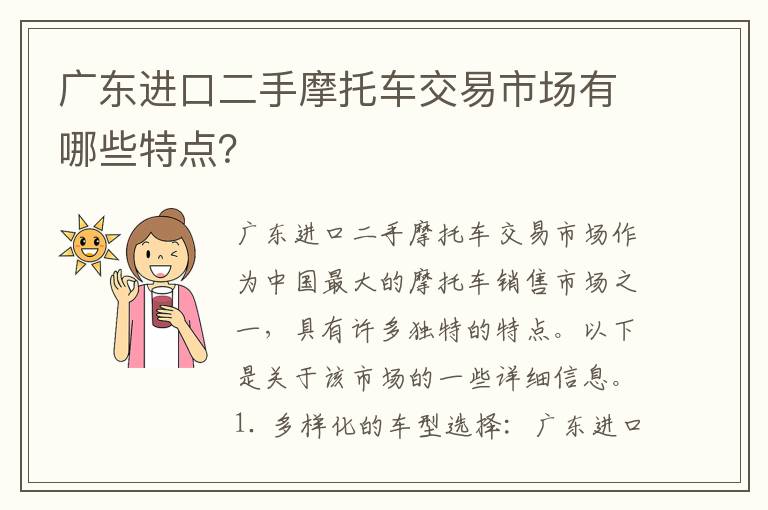 广东进口二手摩托车交易市场有哪些特点?

广东进口二手摩托车交易市场作为中国最大的摩托车销售市场之一，具有许多独特的特点。以下是关于该市场的一些详细信息。

1. 多样化的车型选择：广东进口